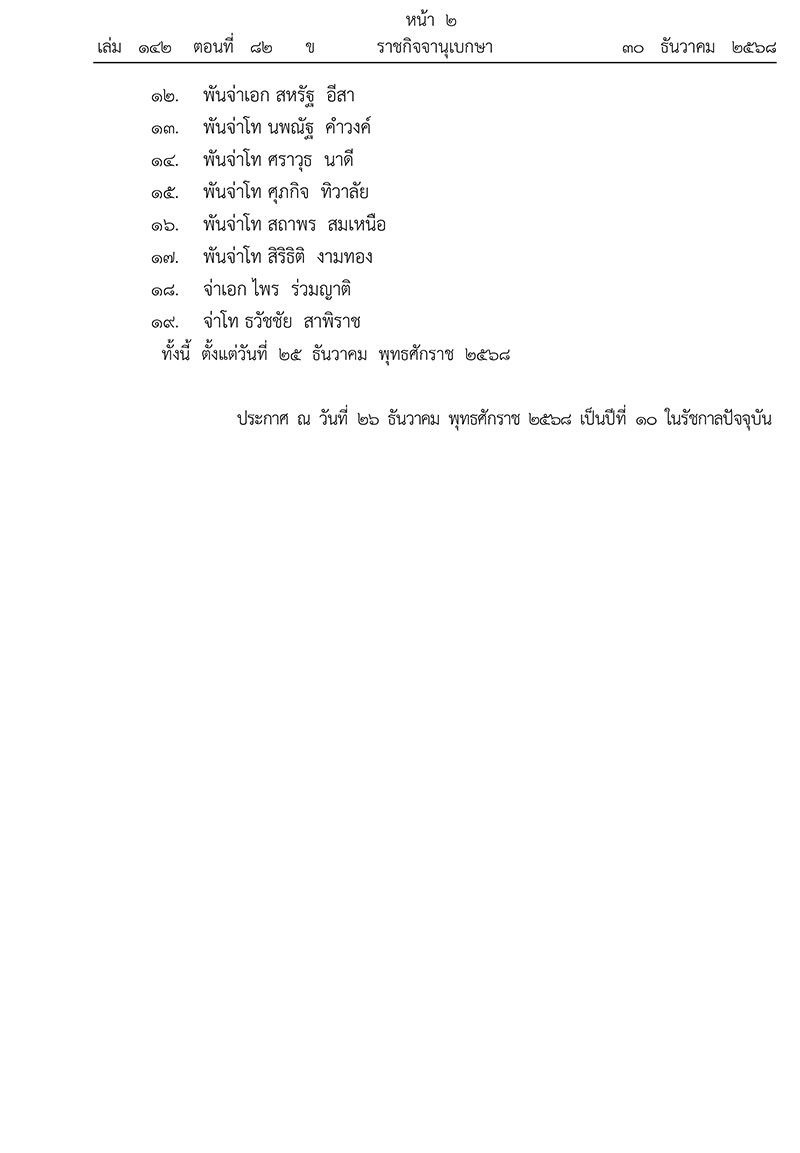 หน้า ๒
เล่ม ๑๔๒ ตอนที่ ๘๒ ข ราชกิจจานุเบกษา ๓๐ ธันวาคม ๒๕๖๘

๑๒. พันจ่าเอก สหรัฐ อีสา
๑๓. พันจ่าโท นพณัฐ คำวงค์
๑๔. พันจ่าโท ศราวุธ นาดี
๑๕. พันจ่าโท ศุภกิจ ทิวาลัย
๑๖. พันจ่าโท สถาพร สมเหนือ
๑๗. พันจ่าโท สิริธิติ งามทอง
๑๘. จ่าเอก ไพร ร่วมญาติ
๑๙. จ่าโท ธวัชชัย สาพิราช
ทั้งนี้ ตั้งแต่วันที่ ๒๕ ธันวาคม พุทธศักราช ๒๕๖๘

ประกาศ ณ วันที่ ๒๖ ธันวาคม พุทธศักราช ๒๕๖๘ เป็นปีที่ ๑๐ ในรัชกาลปัจจุบัน